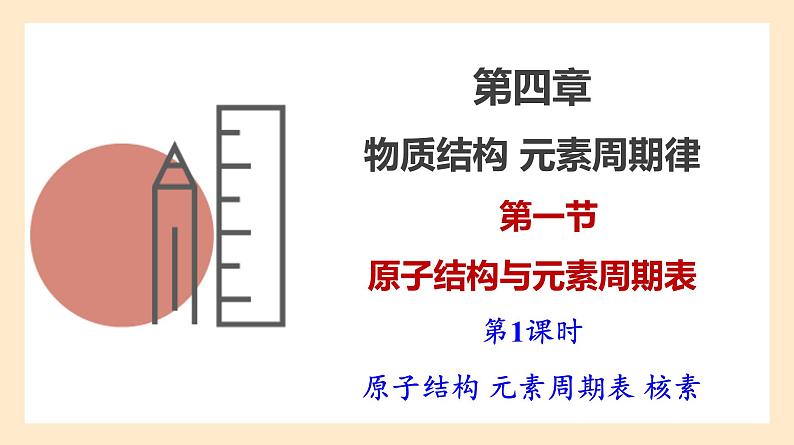 第四章

物质结构 元素周期律

第一节

原子结构与元素周期表

第1课时

原子结构 元素周期表 核素